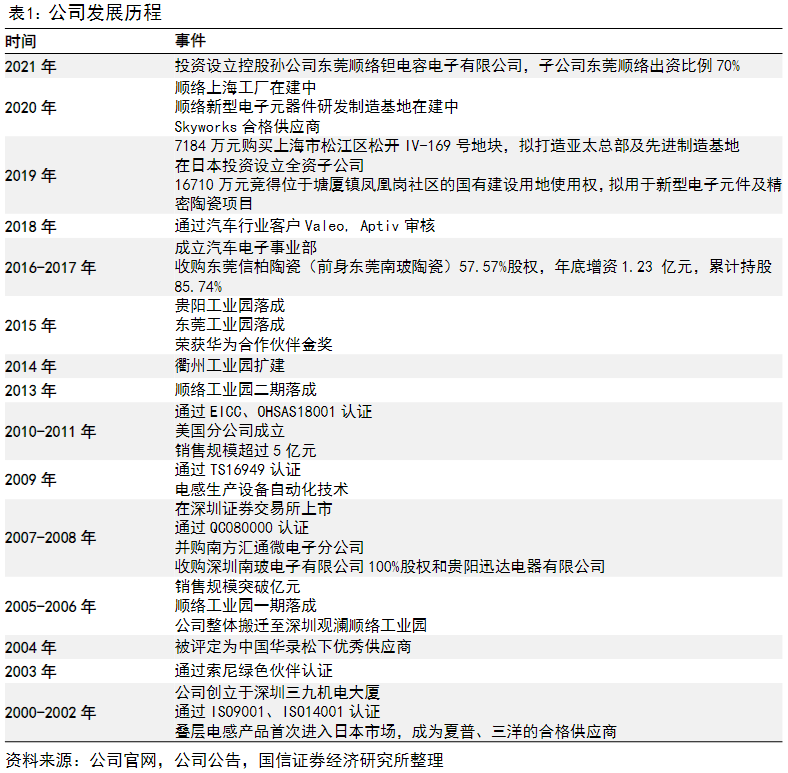 表1：公司发展历程

| 时间 | 事件 |
|---|---|
| 2021 年 | 投资设立控股孙公司东莞顺络钽电容电子有限公司，子公司东莞顺络出资比例 70% |
| 2020 年 | 顺络上海工厂在建中<br>顺络新型电子元器件研发制造基地在建中<br>Skyworks 合格供应商 |
| 2019 年 | 7184 万元购买上海市松江区松开 IV-169 号地块，拟打造亚太总部及先进制造基地<br>在日本投资设立全资子公司<br>16710 万元竞得位于塘厦镇凤凰岗社区的国有建设用地使用权，拟用于新型电子元件及精密陶瓷项目 |
| 2018 年 | 通过汽车行业客户 Valeo, Aptiv 审核 |
| 2016-2017 年 | 成立汽车电子事业部<br>收购东莞信柏陶瓷（前身东莞南玻陶瓷）57.57%股权，年底增资 1.23 亿元，累计持股 85.74% |
| 2015 年 | 贵阳工业园落成<br>东莞工业园落成<br>荣获华为合作伙伴金奖 |
| 2014 年 | 衢州工业园扩建 |
| 2013 年 | 顺络工业园二期落成 |
| 2010-2011 年 | 通过 EICC、OHSAS18001 认证<br>美国分公司成立<br>销售规模超过 5 亿元 |
| 2009 年 | 通过 TS16949 认证<br>电感生产设备自动化技术 |
| 2007-2008 年 | 在深圳证券交易所上市<br>通过 QC080000 认证<br>并购南方汇通微电子分公司<br>收购深圳南玻电子有限公司 100%股权和贵阳迅达电器有限公司 |
| 2005-2006 年 | 销售规模突破亿元<br>顺络工业园一期落成<br>公司整体搬迁至深圳观澜顺络工业园 |
| 2004 年 | 被评定为中国华录松下优秀供应商 |
| 2003 年 | 通过索尼绿色伙伴认证 |
| 2000-2002 年 | 公司创立于深圳三九机电大厦<br>通过 ISO9001、ISO14001 认证<br>叠层电感产品首次进入日本市场，成为夏普、三洋的合格供应商 |

资料来源：公司官网，公司公告，国信证券经济研究所整理